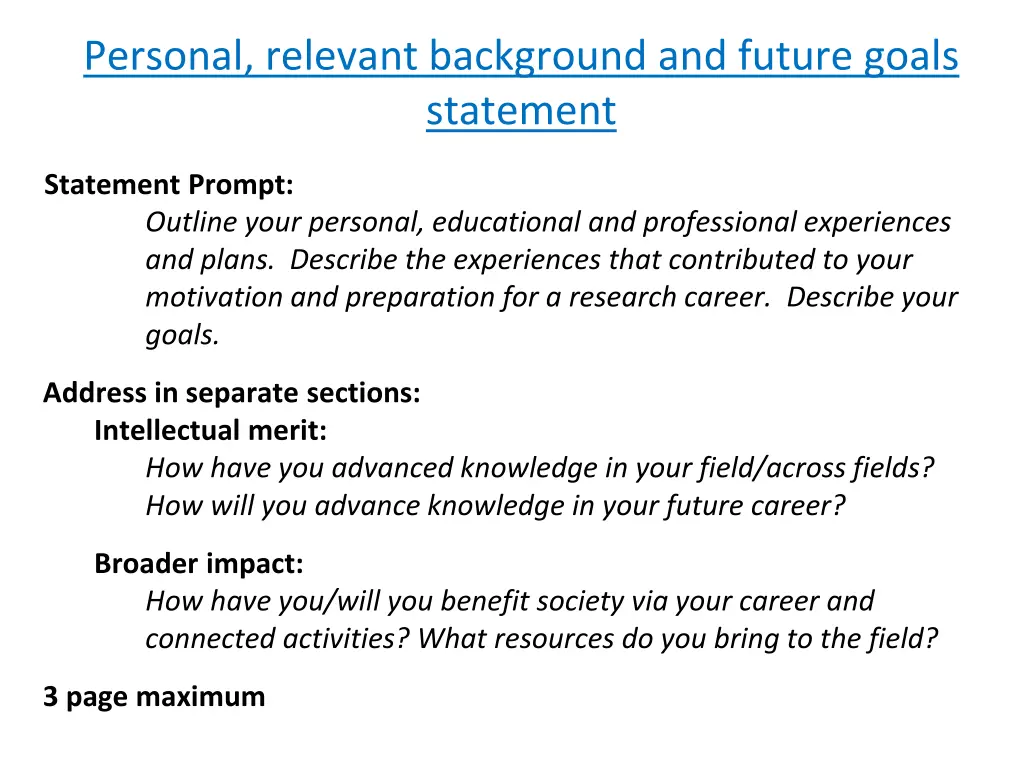 Personal, relevant background and future goals statement

Statement Prompt:
Outline your personal, educational and professional experiences and plans. Describe the experiences that contributed to your motivation and preparation for a research career. Describe your goals.

Address in separate sections:
Intellectual merit:
How have you advanced knowledge in your field/across fields? How will you advance knowledge in your future career?

Broader impact:
How have you/will you benefit society via your career and connected activities? What resources do you bring to the field?

3 page maximum